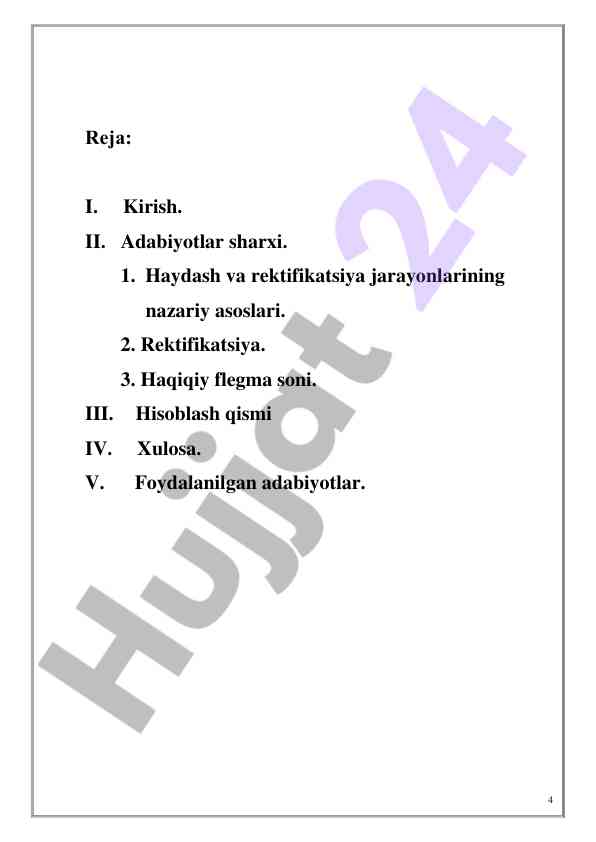 Reja:

I. Kirish.

II. Adabiyotlar sharxi.

1. Haydash va rektifikatsiya jarayonlarining nazariy asoslari.

2. Rektifikatsiya.

3. Haqiqiy flegma soni.

III. Hisoblash qismi

IV. Xulosa.

V. Foydalanilgan adabiyotlar.

Hujjat 24

4